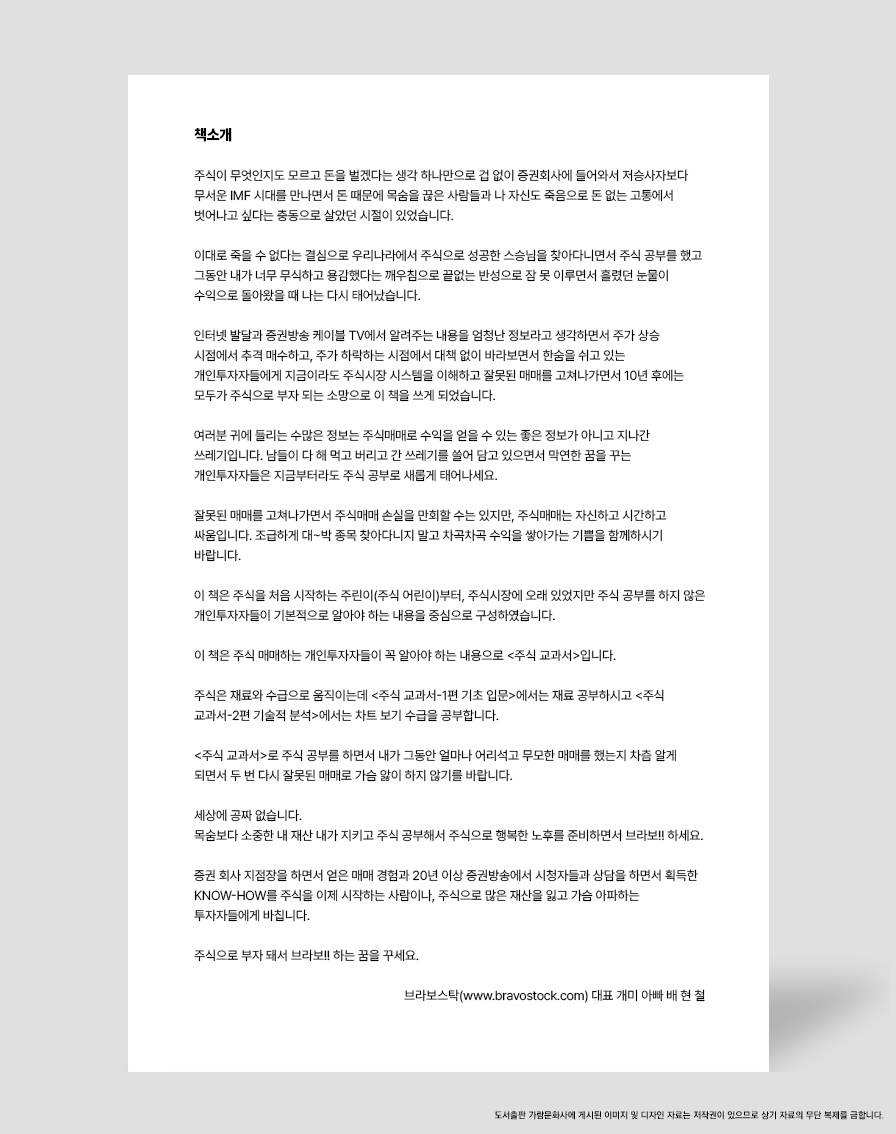 책소개

주식이 무엇인지도 모르고 돈을 벌겠다는 생각 하나만으로 겁 없이 증권회사에 들어와서 저승사자보다 무서운 IMF 시대를 만나면서 돈 때문에 목숨을 끊은 사람들과 나 자신도 죽음으로 돈 없는 고통에서 벗어나고 싶다는 충동으로 살았던 시절이 있었습니다.

이대로 죽을 수 없다는 결심으로 우리나라에서 주식으로 성공한 스승님을 찾아다니면서 주식 공부를 했고 그동안 내가 너무 무식하고 용감했다는 깨우침으로 끝없는 반성으로 잠 못 이루면서 흘렸던 눈물이 수익으로 돌아왔을 때 나는 다시 태어났습니다.

인터넷 발달과 증권방송 케이블 TV에서 알려주는 내용을 엄청난 정보라고 생각하면서 주가 상승 시점에서 추격 매수하고, 주가 하락하는 시점에서 대책 없이 바라보면서 한숨을 쉬고 있는 개인투자자들에게 지금이라도 주식시장 시스템을 이해하고 잘못된 매매를 고쳐나가면서 10년 후에는 모두가 주식으로 부자 되는 소망으로 이 책을 쓰게 되었습니다.

여러분 귀에 들리는 수많은 정보는 주식매매로 수익을 얻을 수 있는 좋은 정보가 아니고 지나간 쓰레기입니다. 남들이 다 해 먹고 버리고 간 쓰레기를 쓸어 담고 있으면서 막연한 꿈을 꾸는 개인투자자들은 지금부터라도 주식 공부로 새롭게 태어나세요.

잘못된 매매를 고쳐나가면서 주식매매 손실을 만회할 수는 있지만, 주식매매는 자신하고 시간하고 싸움입니다. 조급하게 대~박 종목 찾아다니지 말고 차곡차곡 수익을 쌓아가는 기쁨을 함께하시기 바랍니다.

이 책은 주식을 처음 시작하는 주린이(주식 어린이)부터, 주식시장에 오래 있었지만 주식 공부를 하지 않은 개인투자자들이 기본적으로 알아야 하는 내용을 중심으로 구성하였습니다.

이 책은 주식 매매하는 개인투자자들이 꼭 알아야 하는 내용으로 <주식 교과서>입니다.

주식은 재료와 수급으로 움직이는데 <주식 교과서-1편 기초 입문>에서는 재료 공부하시고 <주식 교과서-2편 기술적 분석>에서는 차트 보기 수급을 공부합니다.

<주식 교과서>로 주식 공부를 하면서 내가 그동안 얼마나 어리석고 무모한 매매를 했는지 차츰 알게 되면서 두 번 다시 잘못된 매매로 가슴 앓이 하지 않기를 바랍니다.

세상에 공짜 없습니다.
목숨보다 소중한 내 재산 내가 지키고 주식 공부해서 주식으로 행복한 노후를 준비하면서 브라보!! 하세요.

증권 회사 지점장을 하면서 얻은 매매 경험과 20년 이상 증권방송에서 시청자들과 상담을 하면서 획득한 KNOW-HOW를 주식을 이제 시작하는 사람이나, 주식으로 많은 재산을 잃고 가슴 아파하는 투자자들에게 바칩니다.

주식으로 부자 돼서 브라보!! 하는 꿈을 꾸세요.

브라보스탁(www.bravostock.com) 대표 개미 아빠 배 현 철

도서출판 가람문화사에 게시된 이미지 및 디자인 자료는 저작권이 있으므로 상기 자료의 무단 복제를 금합니다.